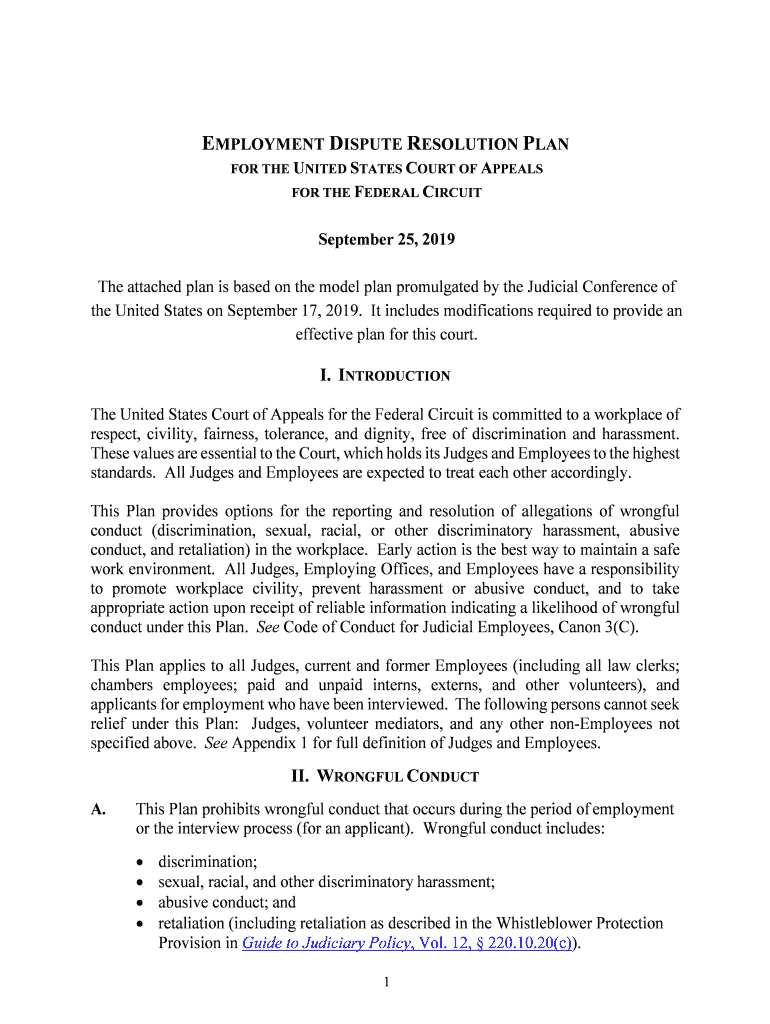 EMPLOYMENT DISPUTE RESOLUTION PLAN
FOR THE UNITED STATES COURT OF APPEALS
FOR THE FEDERAL CIRCUIT

September 25, 2019

The attached plan is based on the model plan promulgated by the Judicial Conference of the United States on September 17, 2019. It includes modifications required to provide an effective plan for this court.

I. INTRODUCTION

The United States Court of Appeals for the Federal Circuit is committed to a workplace of respect, civility, fairness, tolerance, and dignity, free of discrimination and harassment. These values are essential to the Court, which holds its Judges and Employees to the highest standards. All Judges and Employees are expected to treat each other accordingly.

This Plan provides options for the reporting and resolution of allegations of wrongful conduct (discrimination, sexual, racial, or other discriminatory harassment, abusive conduct, and retaliation) in the workplace. Early action is the best way to maintain a safe work environment. All Judges, Employing Offices, and Employees have a responsibility to promote workplace civility, prevent harassment or abusive conduct, and to take appropriate action upon receipt of reliable information indicating a likelihood of wrongful conduct under this Plan. See Code of Conduct for Judicial Employees, Canon 3(C).

This Plan applies to all Judges, current and former Employees (including all law clerks; chambers employees; paid and unpaid interns, externs, and other volunteers), and applicants for employment who have been interviewed. The following persons cannot seek relief under this Plan: Judges, volunteer mediators, and any other non-Employees not specified above. See Appendix 1 for full definition of Judges and Employees.

II. WRONGFUL CONDUCT

A. This Plan prohibits wrongful conduct that occurs during the period of employment or the interview process (for an applicant). Wrongful conduct includes:

• discrimination;
• sexual, racial, and other discriminatory harassment;
• abusive conduct; and
• retaliation (including retaliation as described in the Whistleblower Protection Provision in Guide to Judiciary Policy, Vol. 12, § 220.10.20(c)).

1